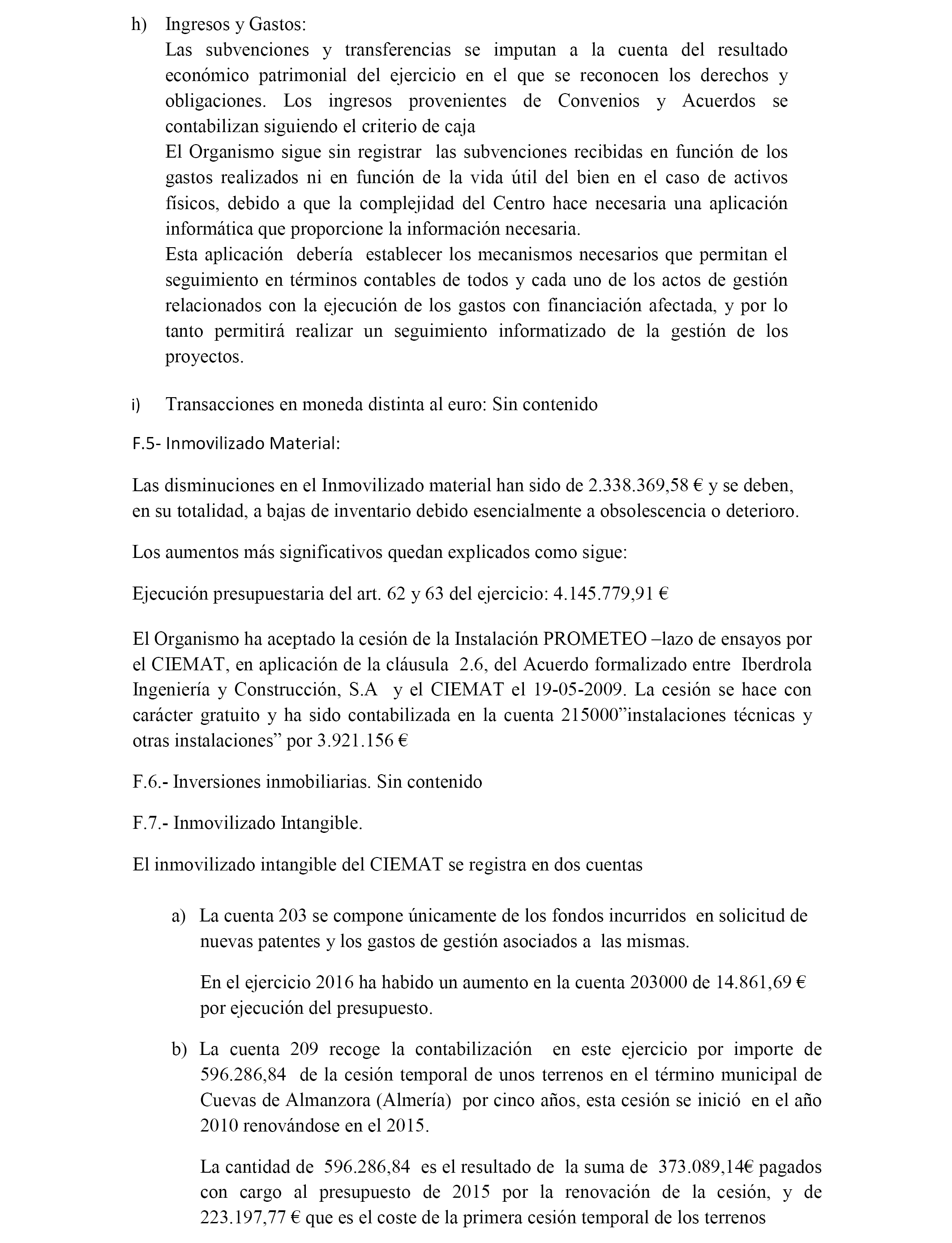 h) Ingresos y Gastos:
Las subvenciones y transferencias se imputan a la cuenta del resultado económico patrimonial del ejercicio en el que se reconocen los derechos y obligaciones. Los ingresos provenientes de Convenios y Acuerdos se contabilizan siguiendo el criterio de caja
El Organismo sigue sin registrar las subvenciones recibidas en función de los gastos realizados ni en función de la vida útil del bien en el caso de activos físicos, debido a que la complejidad del Centro hace necesaria una aplicación informática que proporcione la información necesaria.
Esta aplicación debería establecer los mecanismos necesarios que permitan el seguimiento en términos contables de todos y cada uno de los actos de gestión relacionados con la ejecución de los gastos con financiación afectada, y por lo tanto permitirá realizar un seguimiento informatizado de la gestión de los proyectos.

i) Transacciones en moneda distinta al euro: Sin contenido

F.5- Inmovilizado Material:

Las disminuciones en el Inmovilizado material han sido de 2.338.369,58 € y se deben, en su totalidad, a bajas de inventario debido esencialmente a obsolescencia o deterioro.

Los aumentos más significativos quedan explicados como sigue:

Ejecución presupuestaria del art. 62 y 63 del ejercicio: 4.145.779,91 €

El Organismo ha aceptado la cesión de la Instalación PROMETEO –lazo de ensayos por el CIEMAT, en aplicación de la cláusula 2.6, del Acuerdo formalizado entre Iberdrola Ingeniería y Construcción, S.A y el CIEMAT el 19-05-2009. La cesión se hace con carácter gratuito y ha sido contabilizada en la cuenta 215000”instalaciones técnicas y otras instalaciones” por 3.921.156 €

F.6.- Inversiones inmobiliarias. Sin contenido

F.7.- Inmovilizado Intangible.

El inmovilizado intangible del CIEMAT se registra en dos cuentas

a) La cuenta 203 se compone únicamente de los fondos incurridos en solicitud de nuevas patentes y los gastos de gestión asociados a las mismas.

En el ejercicio 2016 ha habido un aumento en la cuenta 203000 de 14.861,69 € por ejecución del presupuesto.

b) La cuenta 209 recoge la contabilización en este ejercicio por importe de 596.286,84 de la cesión temporal de unos terrenos en el término municipal de Cuevas de Almanzora (Almería) por cinco años, esta cesión se inició en el año 2010 renovándose en el 2015.

La cantidad de 596.286,84 es el resultado de la suma de 373.089,14€ pagados con cargo al presupuesto de 2015 por la renovación de la cesión, y de 223.197,77 € que es el coste de la primera cesión temporal de los terrenos